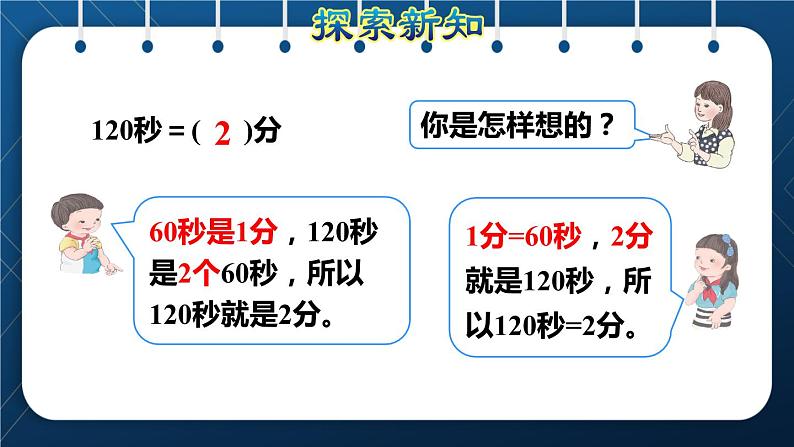 探索新知

120秒 = ( 2 )分

你是怎样想的？

60秒是1分，120秒是2个60秒，所以120秒就是2分。

1分=60秒，2分就是120秒，所以120秒=2分。